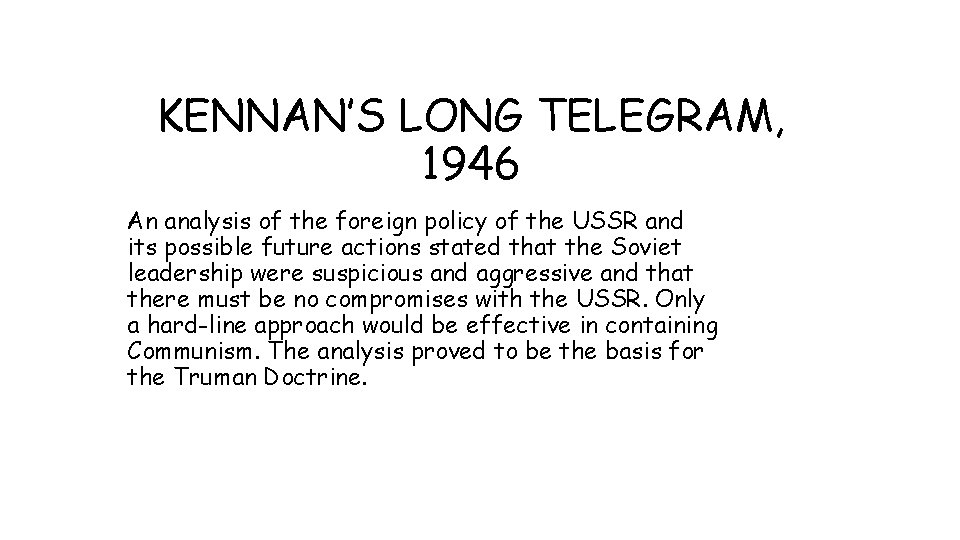 KENNAN'S LONG TELEGRAM, 1946

An analysis of the foreign policy of the USSR and its possible future actions stated that the Soviet leadership were suspicious and aggressive and that there must be no compromises with the USSR. Only a hard-line approach would be effective in containing Communism. The analysis proved to be the basis for the Truman Doctrine.